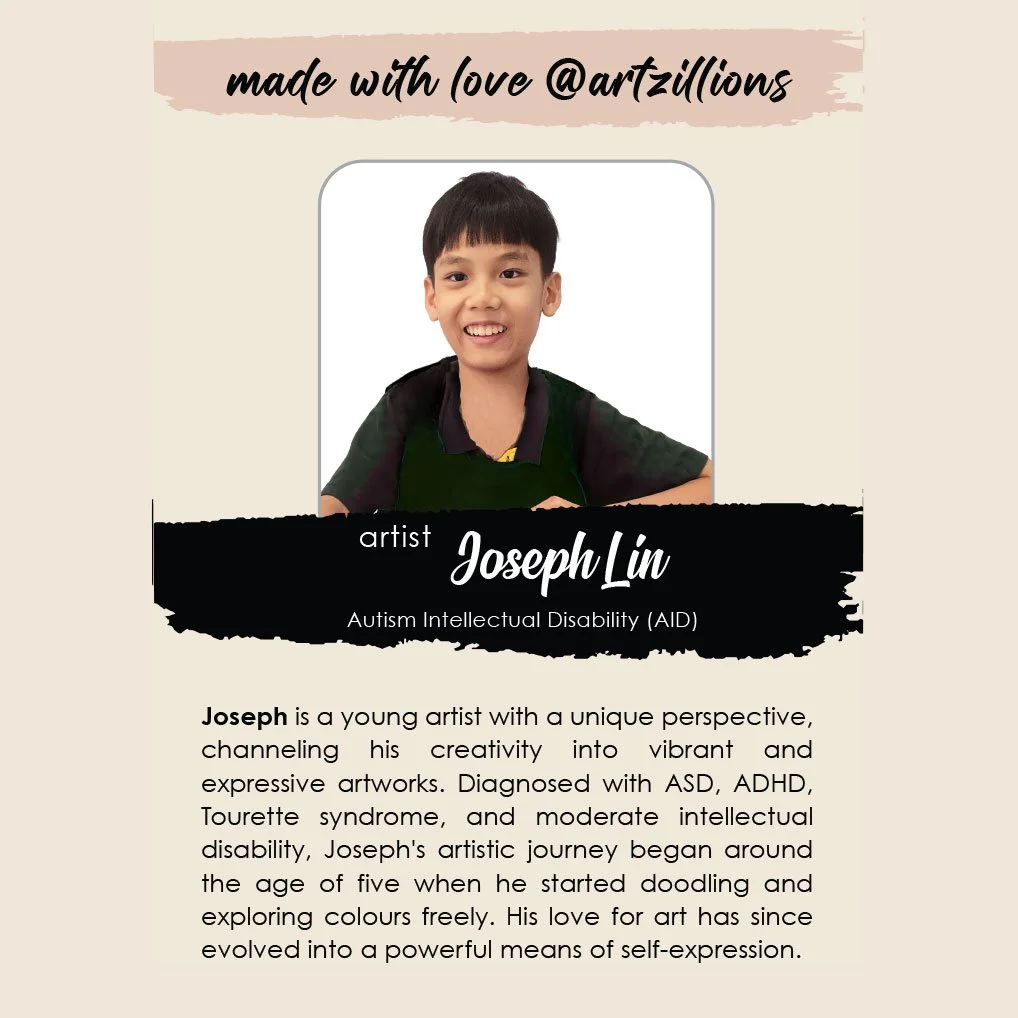 made with love @artzillions

artist Joseph Lin

Autism Intellectual Disability (AID)

Joseph is a young artist with a unique perspective, channeling his creativity into vibrant and expressive artworks. Diagnosed with ASD, ADHD, Tourette syndrome, and moderate intellectual disability, Joseph's artistic journey began around the age of five when he started doodling and exploring colours freely. His love for art has since evolved into a powerful means of self-expression.